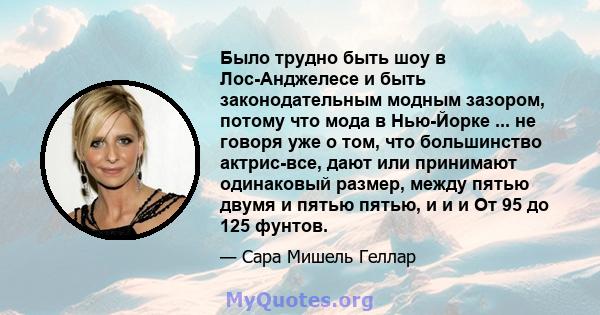 Было трудно быть шоу в Лос-Анджелесе и быть законодательным модным зазором, потому что мода в Нью-Йорке ... не говоря уже о том, что большинство актрис-все, дают или принимают одинаковый размер, между пятью двумя и пятью пятью, и и и От 95 до 125 фунтов.

— Сара Мишель Геллар

MyQuotes.org